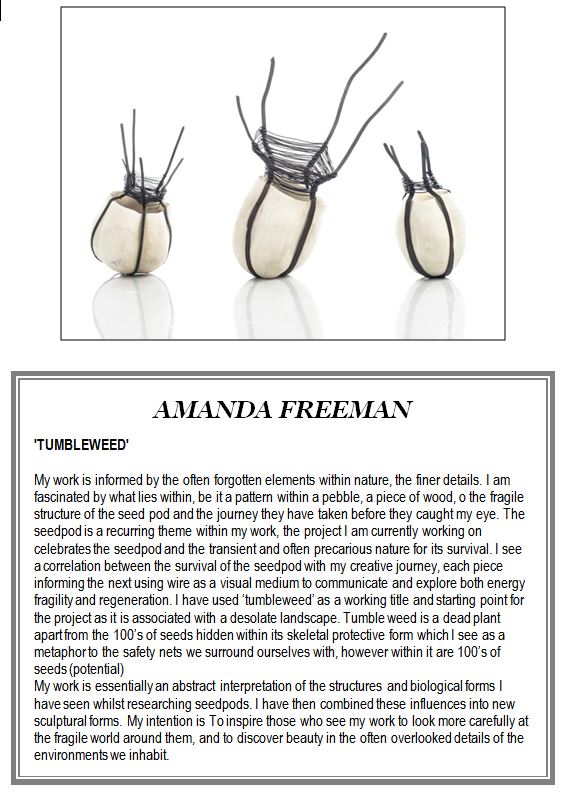 AMANDA FREEMAN

'TUMBLEWEED'

My work is informed by the often forgotten elements within nature, the finer details. I am fascinated by what lies within, be it a pattern within a pebble, a piece of wood, o the fragile structure of the seed pod and the journey they have taken before they caught my eye. The seedpod is a recurring theme within my work, the project I am currently working on celebrates the seedpod and the transient and often precarious nature for its survival. I see a correlation between the survival of the seedpod with my creative journey, each piece informing the next using wire as a visual medium to communicate and explore both energy fragility and regeneration. I have used 'tumbleweed' as a working title and starting point for the project as it is associated with a desolate landscape. Tumble weed is a dead plant apart from the 100's of seeds hidden within its skeletal protective form which I see as a metaphor to the safety nets we surround ourselves with, however within it are 100's of seeds (potential)
My work is essentially an abstract interpretation of the structures and biological forms I have seen whilst researching seedpods. I have then combined these influences into new sculptural forms. My intention is To inspire those who see my work to look more carefully at the fragile world around them, and to discover beauty in the often overlooked details of the environments we inhabit.